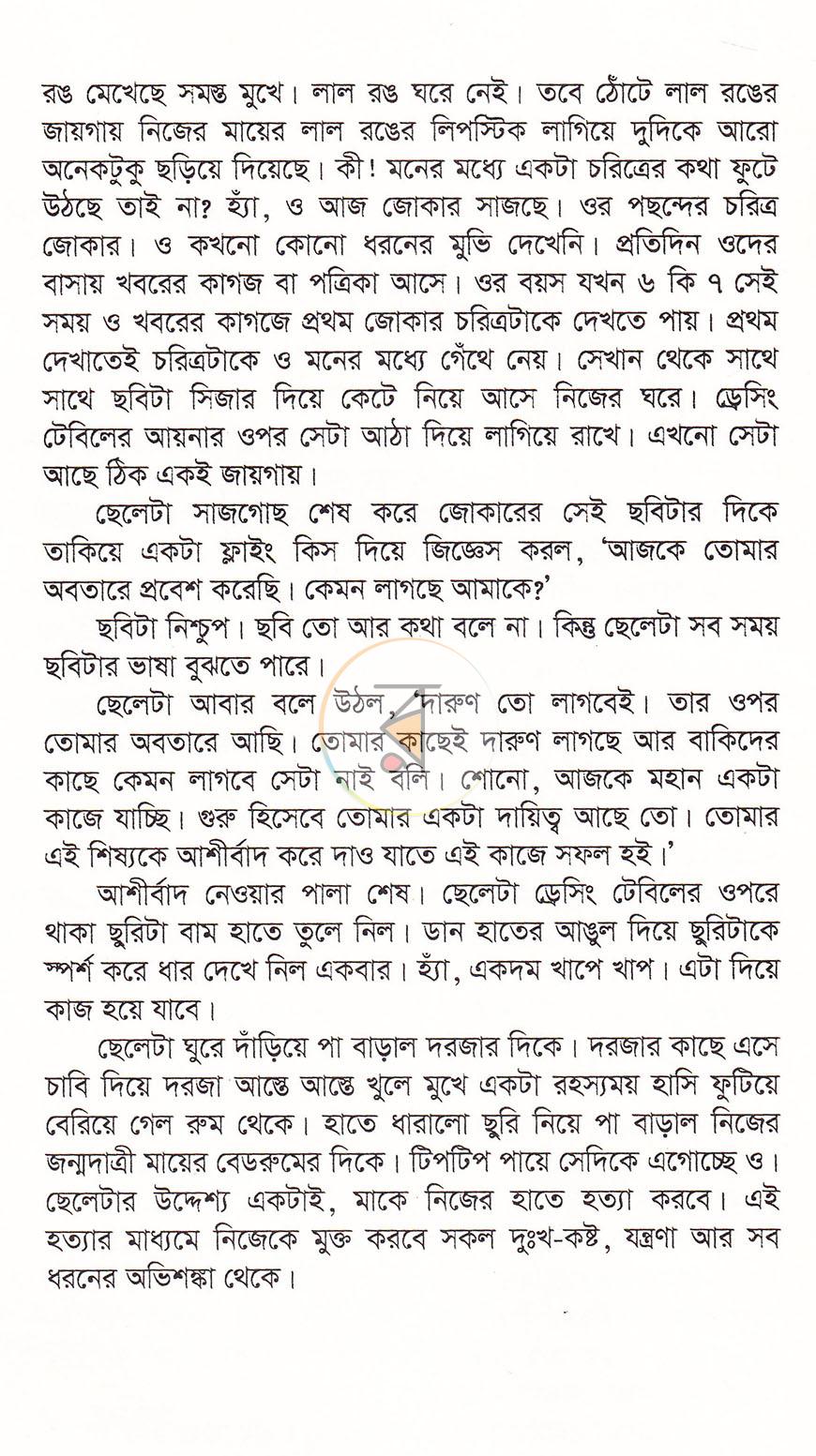 রঙ মেখেছে সমস্ত মুখে। লাল রঙ ঘরে নেই। তবে ঠোঁটে লাল রঙের জায়গায় নিজের মায়ের লাল রঙের লিপস্টিক লাগিয়ে দুদিকে আরো অনেকটুকু ছড়িয়ে দিয়েছে। কী! মনের মধ্যে একটা চরিত্রের কথা ফুটে উঠছে তাই না? হ্যাঁ, ও আজ জোকার সাজছে। ওর পছন্দের চরিত্র জোকার। ও কখনো কোনো ধরনের মুভি দেখেনি। প্রতিদিন ওদের বাসায় খবরের কাগজ বা পত্রিকা আসে। ওর বয়স যখন ৬ কি ৭ সেই সময় ও খবরের কাগজে প্রথম জোকার চরিত্রটাকে দেখতে পায়। প্রথম দেখাতেই চরিত্রটাকে ও মনের মধ্যে গেঁথে নেয়। সেখান থেকে সাথে সাথে ছবিটা সিজার দিয়ে কেটে নিয়ে আসে নিজের ঘরে। ড্রেসিং টেবিলের আয়নার ওপর সেটা আঠা দিয়ে লাগিয়ে রাখে। এখনো সেটা আছে ঠিক একই জায়গায়।

ছেলেটা সাজগোছ শেষ করে জোকারের সেই ছবিটার দিকে তাকিয়ে একটা ফ্লাইং কিস দিয়ে জিজ্ঞেস করল, 'আজকে তোমার অবতারে প্রবেশ করেছি। কেমন লাগছে আমাকে?'

ছবিটা নিশ্চুপ। ছবি তো আর কথা বলে না। কিন্তু ছেলেটা সব সময় ছবিটার ভাষা বুঝতে পারে।

ছেলেটা আবার বলে উঠল, 'দারুণ তো লাগবেই। তার ওপর তোমার অবতারে আছি। তোমার কাছেই দারুণ লাগছে আর বাকিদের কাছে কেমন লাগবে সেটা নাই বলি। শোনো, আজকে মহান একটা কাজে যাচ্ছি। গুরু হিসেবে তোমার একটা দায়িত্ব আছে তো। তোমার এই শিষ্যকে আশীর্বাদ করে দাও যাতে এই কাজে সফল হই।'

আশীর্বাদ নেওয়ার পালা শেষ। ছেলেটা ড্রেসিং টেবিলের ওপরে থাকা ছুরিটা বাম হাতে তুলে নিল। ডান হাতের আঙুল দিয়ে ছুরিটাকে স্পর্শ করে ধার দেখে নিল একবার। হ্যাঁ, একদম খাপে খাপ। এটা দিয়ে কাজ হয়ে যাবে।

ছেলেটা ঘুরে দাঁড়িয়ে পা বাড়াল দরজার দিকে। দরজার কাছে এসে চাবি দিয়ে দরজা আস্তে আস্তে খুলে মুখে একটা রহস্যময় হাসি ফুটিয়ে বেরিয়ে গেল রুম থেকে। হাতে ধারালো ছুরি নিয়ে পা বাড়াল নিজের জন্মদাত্রী মায়ের বেডরুমের দিকে। টিপটিপ পায়ে সেদিকে এগোচ্ছে ও। ছেলেটার উদ্দেশ্য একটাই, মাকে নিজের হাতে হত্যা করবে। এই হত্যার মাধ্যমে নিজেকে মুক্ত করবে সকল দুঃখ-কষ্ট, যন্ত্রণা আর সব ধরনের অভিশঙ্কা থেকে।